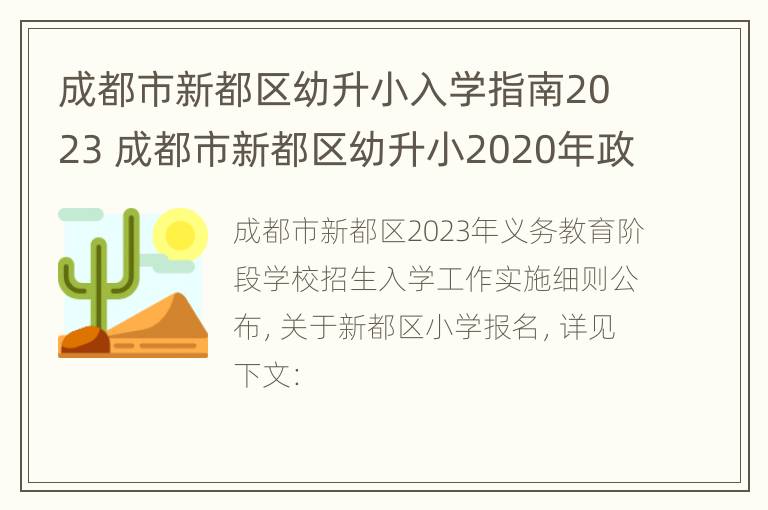 成都市新都区幼升小入学指南2023 成都市新都区幼升小2020年政

成都市新都区2023年义务教育阶段学校招生入学工作实施细则公布, 关于新都区小学报名, 详见下文: